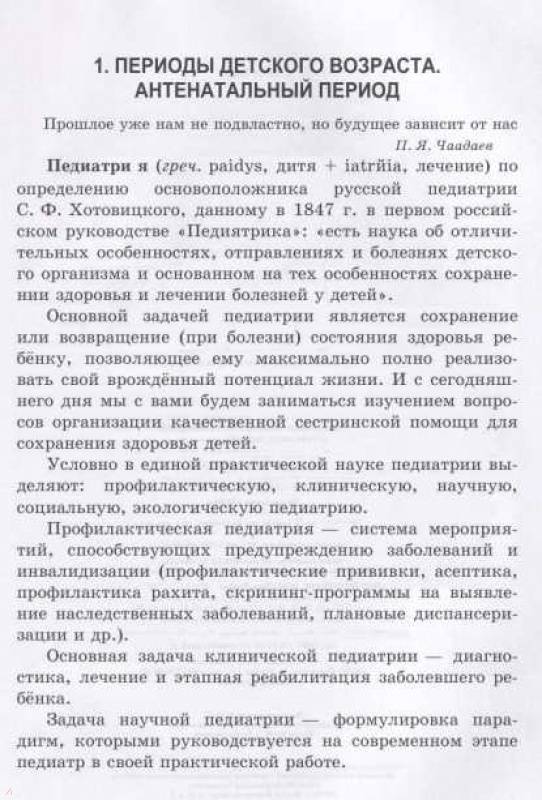 1. ПЕРИОДЫ ДЕТСКОГО ВОЗРАСТА. АНТЕНАТАЛЬНЫЙ ПЕРИОД

Прошлое уже нам не подвластно, но будущее зависит от нас
П. Я. Чаадаев

Педиатри я (греч. paidys, дитя + iatrйia, лечение) по определению основоположника русской педиатрии С. Ф. Хотовицкого, данному в 1847 г. в первом российском руководстве «Педиятрика»: «есть наука об отличительных особенностях, отправлениях и болезнях детского организма и основанном на тех особенностях сохранении здоровья и лечении болезней у детей».

Основной задачей педиатрии является сохранение или возвращение (при болезни) состояния здоровья ребёнку, позволяющее ему максимально полно реализовать свой врождённый потенциал жизни. И с сегодняшнего дня мы с вами будем заниматься изучением вопросов организации качественной сестринской помощи для сохранения здоровья детей.

Условно в единой практической науке педиатрии выделяют: профилактическую, клиническую, научную, социальную, экологическую педиатрию.

Профилактическая педиатрия — система мероприятий, способствующих предупреждению заболеваний и инвалидизации (профилактические прививки, асептика, профилактика рахита, скрининг-программы на выявление наследственных заболеваний, плановые диспансеризации и др.).

Основная задача клинической педиатрии — диагностика, лечение и этапная реабилитация заболевшего ребёнка.

Задача научной педиатрии — формулировка парадигм, которыми руководствуется на современном этапе педиатр в своей практической работе.